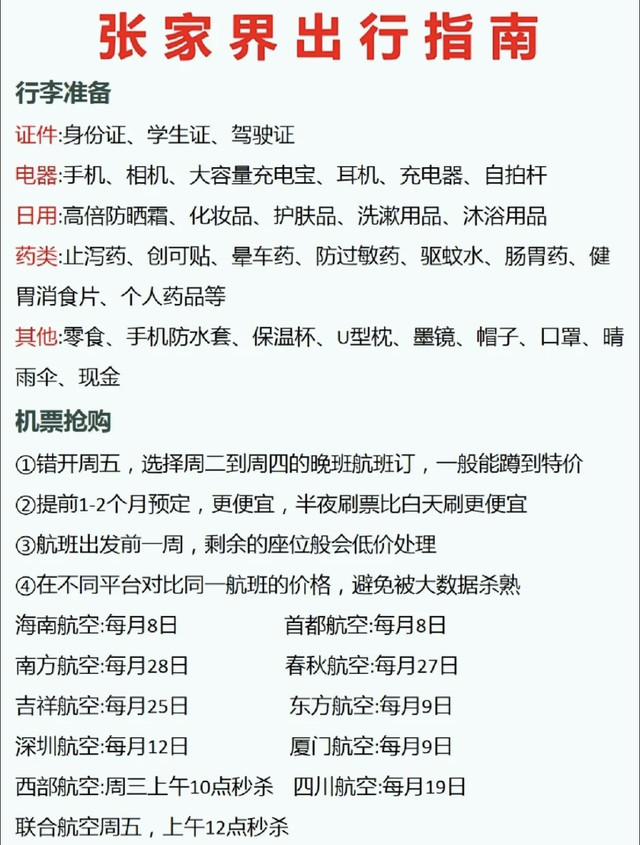 张家界出行指南

行李准备

证件:身份证、学生证、驾驶证

电器:手机、相机、大容量充电宝、耳机、充电器、自拍杆

日用:高倍防晒霜、化妆品、护肤品、洗漱用品、沐浴用品

药类:止泻药、创可贴、晕车药、防过敏药、驱蚊水、肠胃药、健胃消食片、个人药品等

其他:零食、手机防水套、保温杯、U型枕、墨镜、帽子、口罩、晴雨伞、现金

机票抢购

①错开周五，选择周二到周四的晚班航班订，一般能蹲到特价

②提前1-2个月预定，更便宜，半夜刷票比白天刷更便宜

③航班出发前一周，剩余的座位般会低价处理

④在不同平台对比同一航班的价格，避免被大数据杀熟

海南航空:每月8日 首都航空:每月8日

南方航空:每月28日 春秋航空:每月27日

吉祥航空:每月25日 东方航空:每月9日

深圳航空:每月12日 厦门航空:每月9日

西部航空:周三上午10点秒杀 四川航空:每月19日

联合航空周五，上午12点秒杀